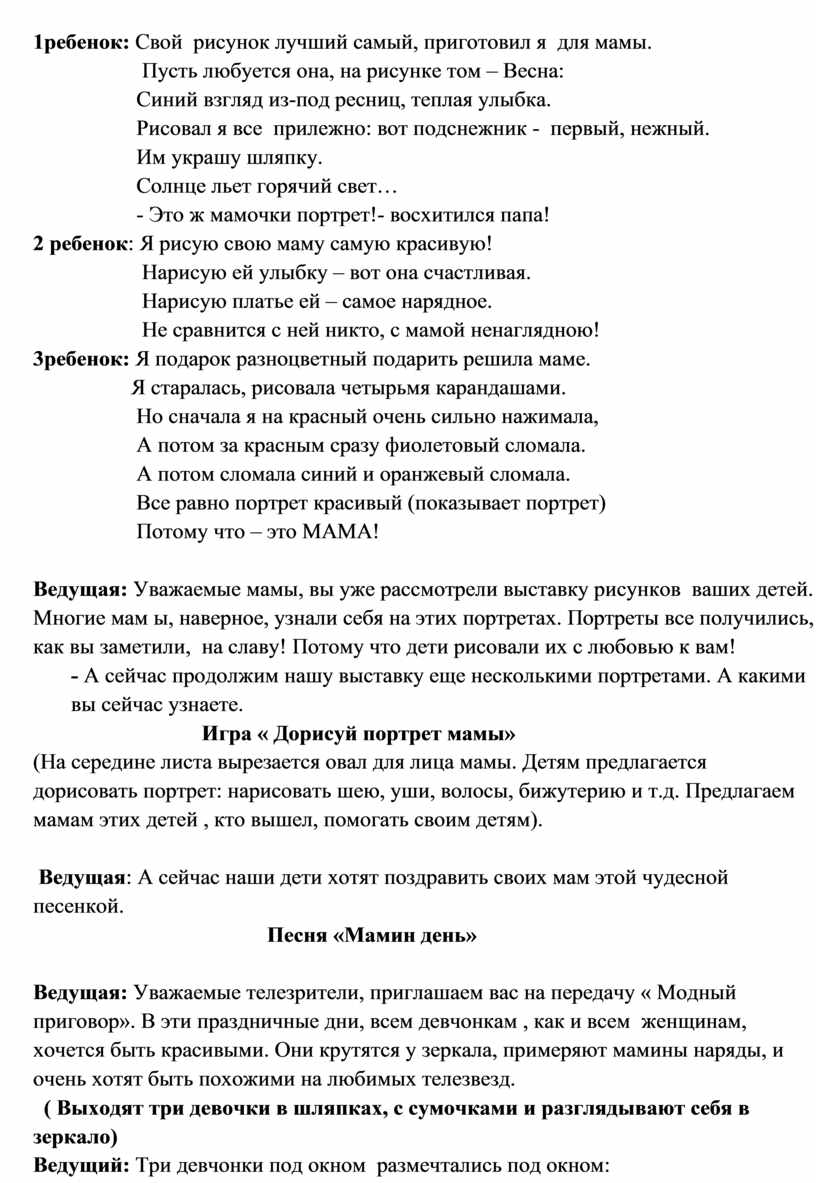 1ребенок: Свой рисунок лучший самый, приготовил я для мамы.
Пусть любуется она, на рисунке том – Весна:
Синий взгляд из-под ресниц, теплая улыбка.
Рисовал я все прилежно: вот подснежник - первый, нежный.
Им украшу шляпку.
Солнце льет горячий свет…
- Это ж мамочки портрет!- восхитился папа!
2 ребенок: Я рисую свою маму самую красивую!
Нарисую ей улыбку – вот она счастливая.
Нарисую платье ей – самое нарядное.
Не сравнится с ней никто, с мамой ненаглядною!
3ребенок: Я подарок разноцветный подарить решила маме.
Я старалась, рисовала четырьмя карандашами.
Но сначала я на красный очень сильно нажимала,
А потом за красным сразу фиолетовый сломала.
А потом сломала синий и оранжевый сломала.
Все равно портрет красивый (показывает портрет)
Потому что – это МАМА!

Ведущая: Уважаемые мамы, вы уже рассмотрели выставку рисунков ваших детей. Многие мам ы, наверное, узнали себя на этих портретах. Портреты все получились, как вы заметили, на славу! Потому что дети рисовали их с любовью к вам!
- А сейчас продолжим нашу выставку еще несколькими портретами. А какими вы сейчас узнаете.
Игра « Дорисуй портрет мамы»
(На середине листа вырезается овал для лица мамы. Детям предлагается дорисовать портрет: нарисовать шею, уши, волосы, бижутерию и т.д. Предлагаем мамам этих детей , кто вышел, помогать своим детям).

Ведущая: А сейчас наши дети хотят поздравить своих мам этой чудесной песенкой.
Песня «Мамин день»

Ведущая: Уважаемые телезрители, приглашаем вас на передачу « Модный приговор». В эти праздничные дни, всем девчонкам , как и всем женщинам, хочется быть красивыми. Они крутятся у зеркала, примеряют мамины наряды, и очень хотят быть похожими на любимых телезвезд.
( Выходят три девочки в шляпках, с сумочками и разглядывают себя в зеркало)
Ведущий: Три девчонки под окном размечтались под окном: